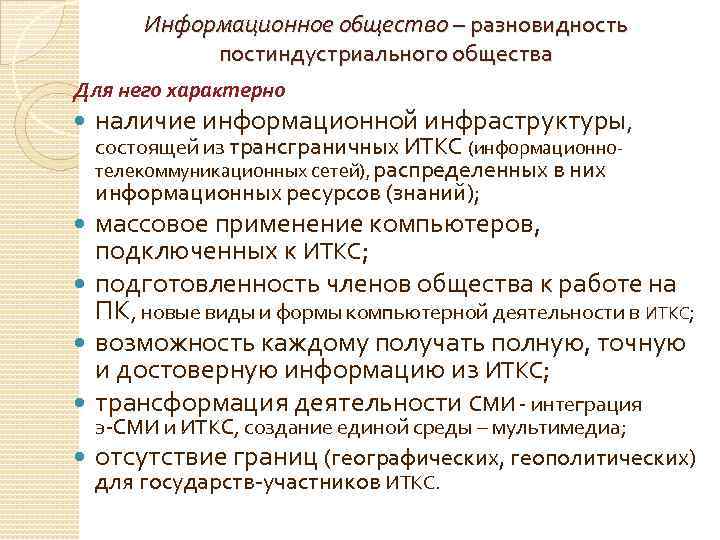 Информационное общество – разновидность постиндустриального общества

Для него характерно

• наличие информационной инфраструктуры, состоящей из трансграничных ИТКС (информационно-телекоммуникационных сетей), распределенных в них информационных ресурсов (знаний);
• массовое применение компьютеров, подключенных к ИТКС;
• подготовленность членов общества к работе на ПК, новые виды и формы компьютерной деятельности в ИТКС;
• возможность каждому получать полную, точную и достоверную информацию из ИТКС;
• трансформация деятельности СМИ - интеграция э-СМИ и ИТКС, создание единой среды – мультимедиа;
• отсутствие границ (географических, геополитических) для государств-участников ИТКС.